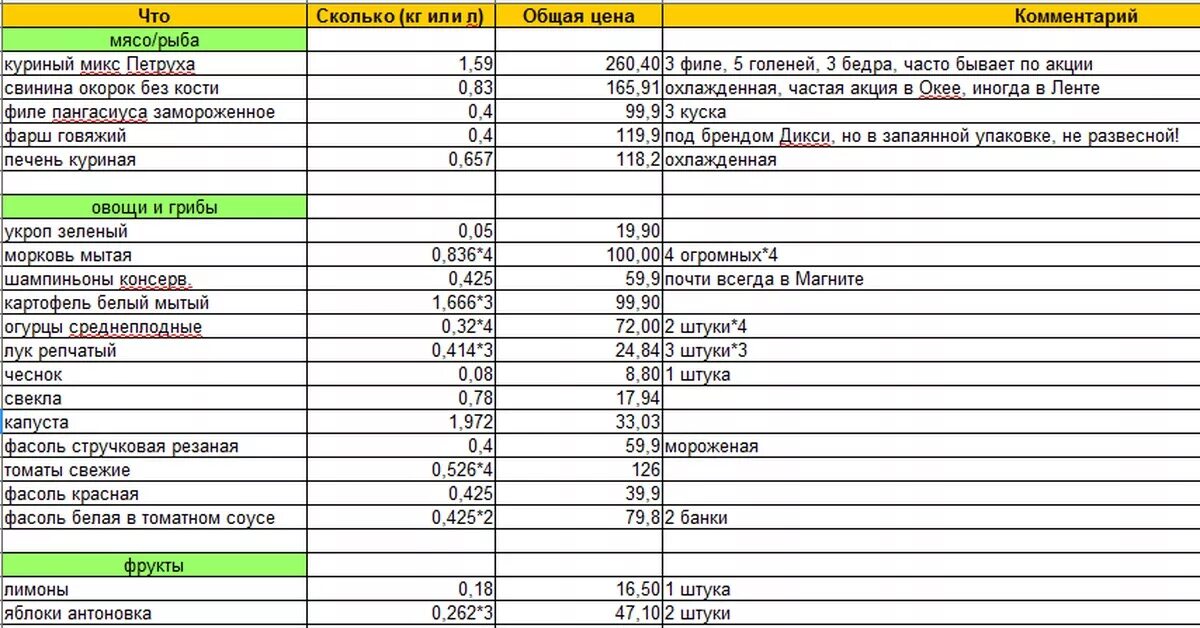 | Что | Сколько (кг или л) | Общая цена | Комментарий |
|---|---|---|---|
| мясо/рыба | | | |
| куриный микс Петруха | 1,59 | 260,40 | 3 филе, 5 голеней, 3 бедра, часто бывает по акции |
| свинина окорок без кости | 0,83 | 165,91 | охлажденная, частая акция в Окее, иногда в Ленте |
| филе пангасиуса замороженное | 0,4 | 99,9 | 3 куска |
| фарш говяжий | 0,4 | 119,9 | под брендом Дикси, но в запаянной упаковке, не развесной! |
| печень куриная | 0,657 | 118,2 | охлажденная |
| | | | |
| овощи и грибы | | | |
| укроп зеленый | 0,05 | 19,90 | |
| морковь мытая | 0,836*4 | 100,00 | 4 огромных*4 |
| шампиньоны консерв. | 0,425 | 59,9 | почти всегда в Магните |
| картофель белый мытый | 1,666*3 | 99,90 | |
| огурцы среднеплодные | 0,32*4 | 72,00 | 2 штуки*4 |
| лук репчатый | 0,414*3 | 24,84 | 3 штуки*3 |
| чеснок | 0,08 | 8,80 | 1 штука |
| свекла | 0,78 | 17,94 | |
| капуста | 1,972 | 33,03 | |
| фасоль стручковая резаная | 0,4 | 59,9 | мороженая |
| томаты свежие | 0,526*4 | 126 | |
| фасоль красная | 0,425 | 39,9 | |
| фасоль белая в томатном соусе | 0,425*2 | 79,8 | 2 банки |
| | | | |
| фрукты | | | |
| лимоны | 0,18 | 16,50 | 1 штука |
| яблоки антоновка | 0,262*3 | 47,10 | 2 штуки |